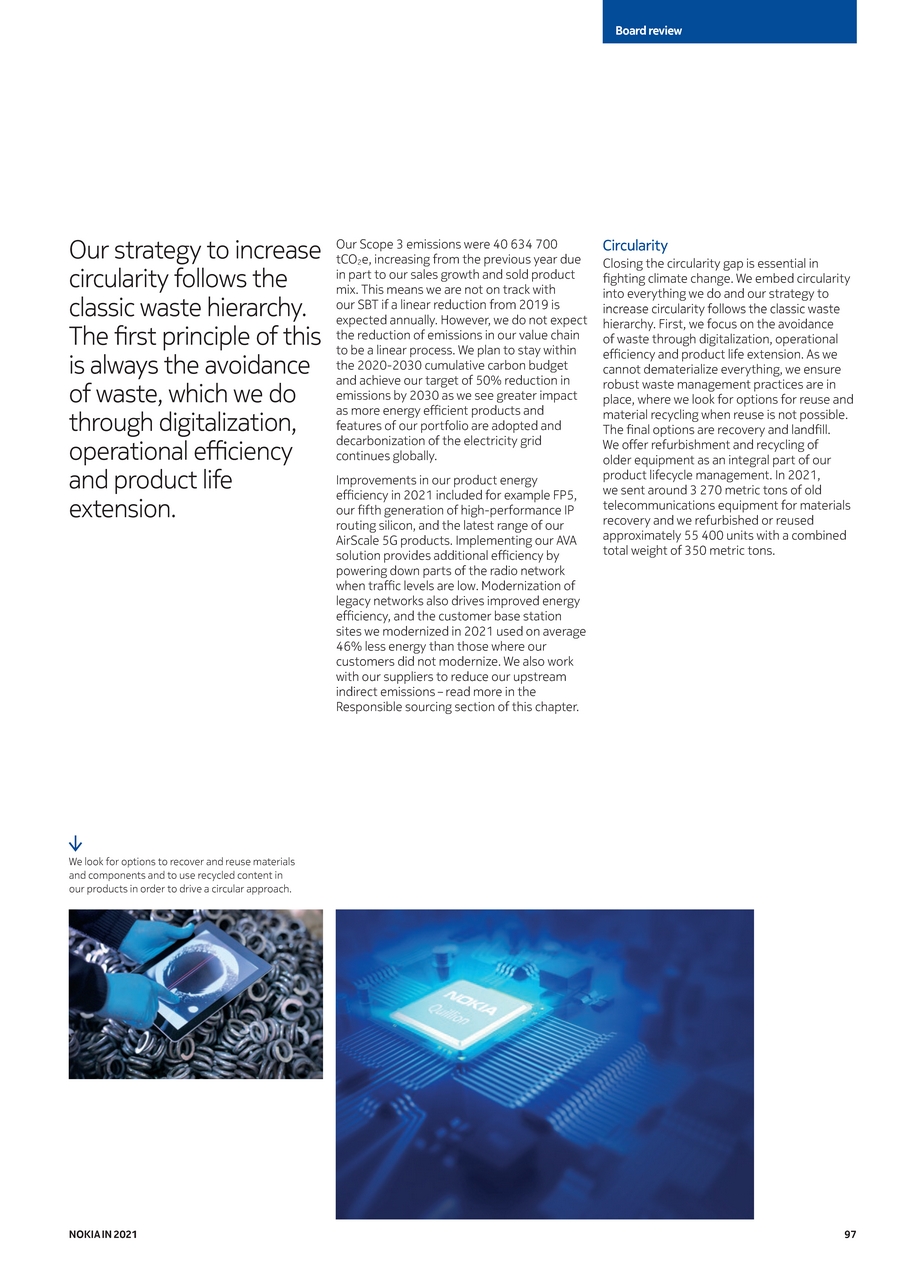 Board review

Our strategy to increase circularity follows the classic waste hierarchy. The first principle of this is always the avoidance of waste, which we do through digitalization, operational efficiency and product life extension.

Our Scope 3 emissions were 40 634 700 $tCO_2e$, increasing from the previous year due in part to our sales growth and sold product mix. This means we are not on track with our SBT if a linear reduction from 2019 is expected annually. However, we do not expect the reduction of emissions in our value chain to be a linear process. We plan to stay within the 2020-2030 cumulative carbon budget and achieve our target of 50% reduction in emissions by 2030 as we see greater impact as more energy efficient products and features of our portfolio are adopted and decarbonization of the electricity grid continues globally.

Improvements in our product energy efficiency in 2021 included for example FP5, our fifth generation of high-performance IP routing silicon, and the latest range of our AirScale 5G products. Implementing our AVA solution provides additional efficiency by powering down parts of the radio network when traffic levels are low. Modernization of legacy networks also drives improved energy efficiency, and the customer base station sites we modernized in 2021 used on average 46% less energy than those where our customers did not modernize. We also work with our suppliers to reduce our upstream indirect emissions – read more in the Responsible sourcing section of this chapter.

Circularity
Closing the circularity gap is essential in fighting climate change. We embed circularity into everything we do and our strategy to increase circularity follows the classic waste hierarchy. First, we focus on the avoidance of waste through digitalization, operational efficiency and product life extension. As we cannot dematerialize everything, we ensure robust waste management practices are in place, where we look for options for reuse and material recycling when reuse is not possible. The final options are recovery and landfill. We offer refurbishment and recycling of older equipment as an integral part of our product lifecycle management. In 2021, we sent around 3 270 metric tons of old telecommunications equipment for materials recovery and we refurbished or reused approximately 55 400 units with a combined total weight of 350 metric tons.

We look for options to recover and reuse materials and components and to use recycled content in our products in order to drive a circular approach.

NOKIA
Quillion

NOKIA IN 2021

97